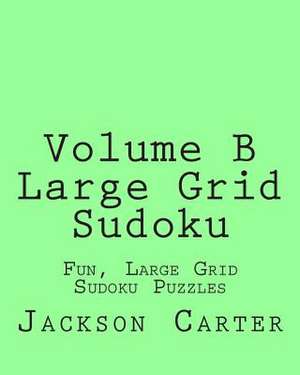 Volume B
Large Grid
Sudoku

Fun, Large Grid
Sudoku Puzzles

Jackson Carter